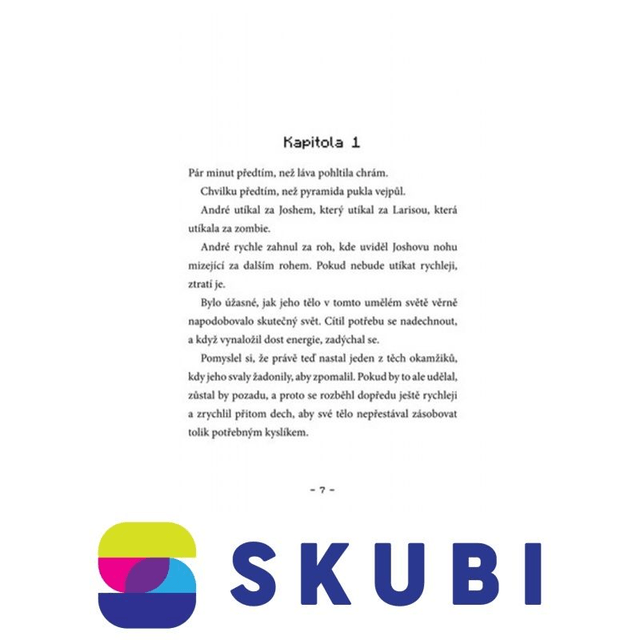 Kapitola 1

Pár minut předtím, než láva pohltila chrám.

Chvilku předtím, než pyramida pukla vejpůl.

André utíkal za Joshem, který utíkal za Larisou, která utíkala za zombie.

André rychle zahnul za roh, kde uviděl Joshovu nohu mizející za dalším rohem. Pokud nebude utíkat rychleji, ztratí je.

Bylo úžasné, jak jeho tělo v tomto umělém světě věrně napodobovalo skutečný svět. Cítil potřebu se nadechnout, a když vynaložil dost energie, zadýchal se.

Pomyslel si, že právě teď nastal jeden z těch okamžiků, kdy jeho svaly žadonily, aby zpomalil. Pokud by to ale udělal, zůstal by pozadu, a proto se rozběhl dopředu ještě rychleji a zrychlil přitom dech, aby své tělo nepřestával zásobovat tolik potřebným kyslíkem.

- 7 -

SKUBI